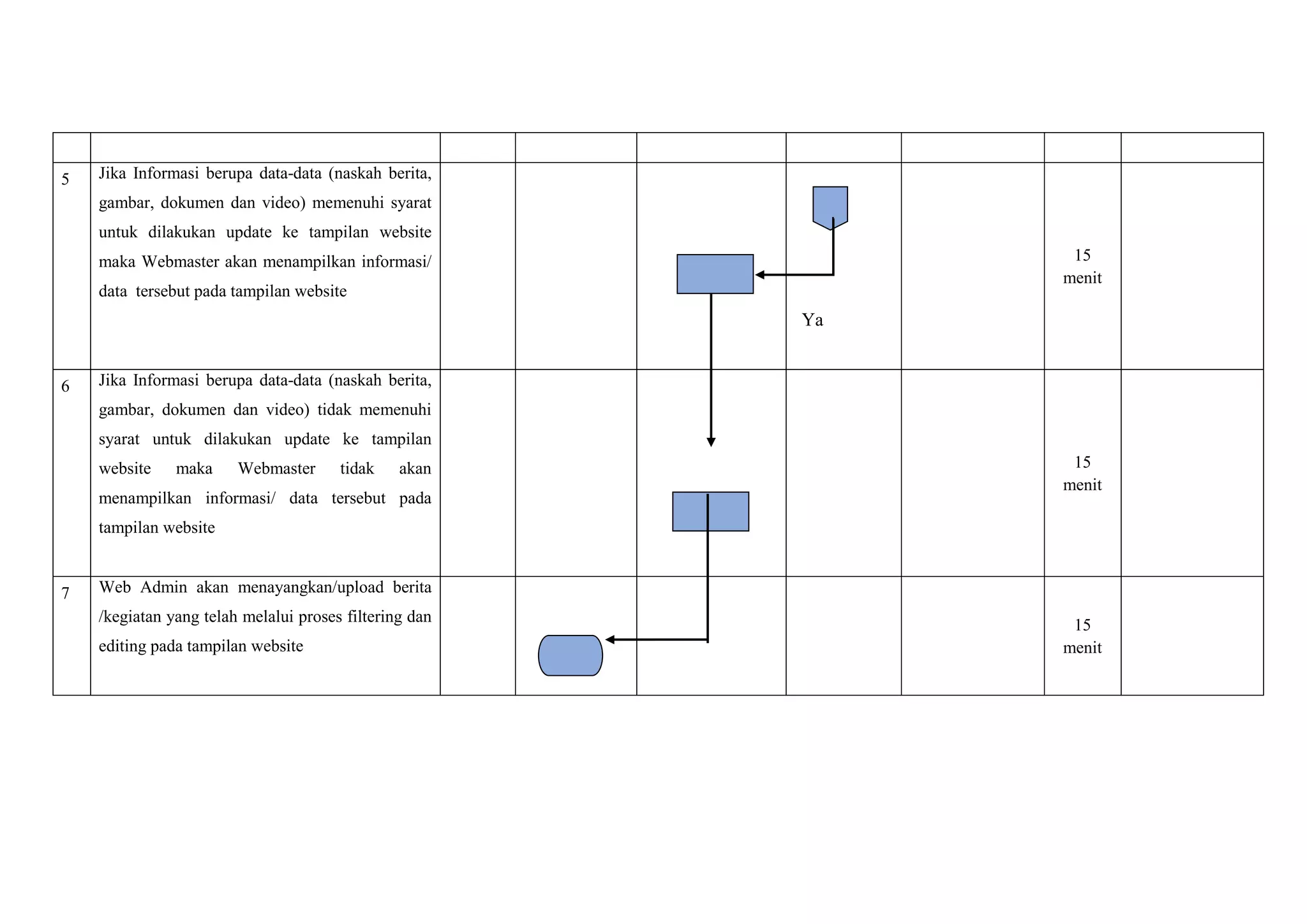 |  |  |  |  |  |  |  |  |  |
|---|---|---|---|---|---|---|---|---|
| 5 | Jika Informasi berupa data-data (naskah berita, gambar, dokumen dan video) memenuhi syarat untuk dilakukan update ke tampilan website maka Webmaster akan menampilkan informasi/ data tersebut pada tampilan website |  |  |  | Ya |  | 15 menit |  |
| 6 | Jika Informasi berupa data-data (naskah berita, gambar, dokumen dan video) tidak memenuhi syarat untuk dilakukan update ke tampilan website maka Webmaster tidak akan menampilkan informasi/ data tersebut pada tampilan website |  |  |  |  |  | 15 menit |  |
| 7 | Web Admin akan menayangkan/upload berita /kegiatan yang telah melalui proses filtering dan editing pada tampilan website |  |  |  |  |  | 15 menit |  |